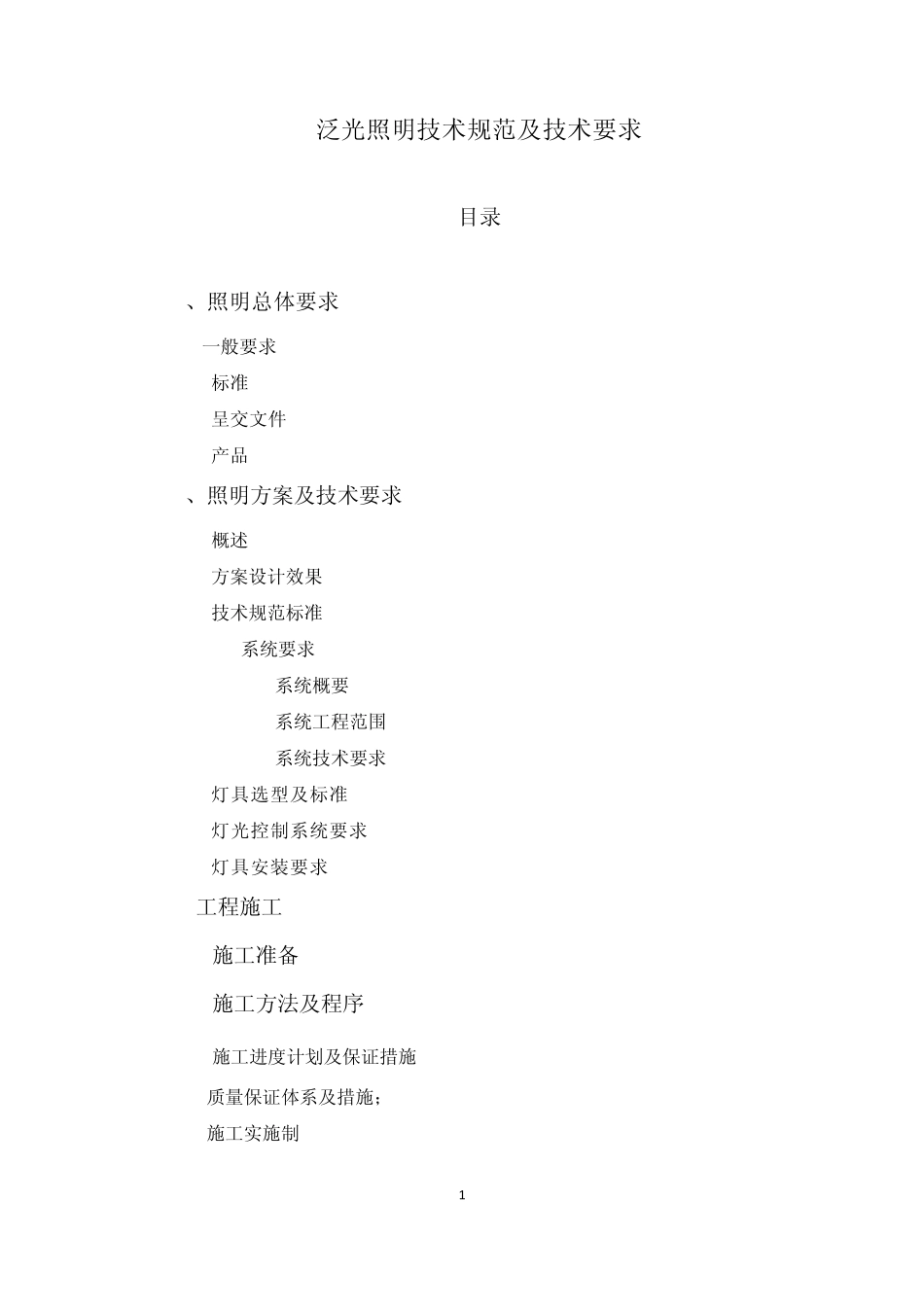 泛光照明技术规范及技术要求

目录

、照明总体要求

一般要求

标准

呈交文件

产品

、照明方案及技术要求

概述

方案设计效果

技术规范标准

系统要求

系统概要

系统工程范围

系统技术要求

灯具选型及标准

灯光控制系统要求

灯具安装要求

工程施工

施工准备

施工方法及程序

施工进度计划及保证措施

质量保证体系及措施；

施工实施制

1